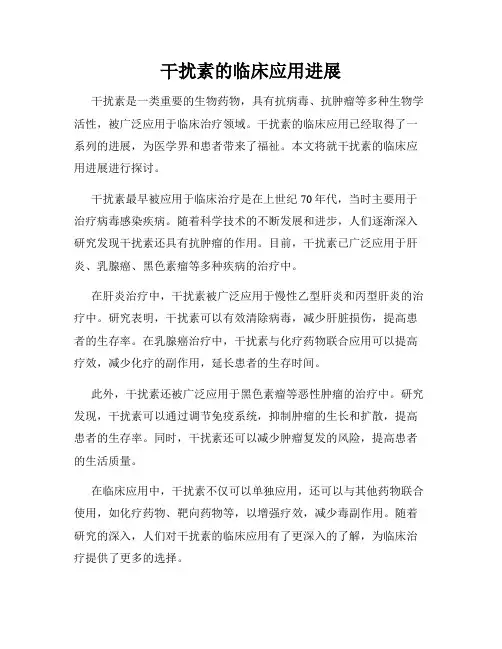 干扰素的临床应用进展

干扰素是一类重要的生物药物，具有抗病毒、抗肿瘤等多种生物学活性，被广泛应用于临床治疗领域。干扰素的临床应用已经取得了一系列的进展，为医学界和患者带来了福祉。本文将就干扰素的临床应用进展进行探讨。

干扰素最早被应用于临床治疗是在上世纪70年代，当时主要用于治疗病毒感染疾病。随着科学技术的不断发展和进步，人们逐渐深入研究发现干扰素还具有抗肿瘤的作用。目前，干扰素已广泛应用于肝炎、乳腺癌、黑色素瘤等多种疾病的治疗中。

在肝炎治疗中，干扰素被广泛应用于慢性乙型肝炎和丙型肝炎的治疗中。研究表明，干扰素可以有效清除病毒，减少肝脏损伤，提高患者的生存率。在乳腺癌治疗中，干扰素与化疗药物联合应用可以提高疗效，减少化疗的副作用，延长患者的生存时间。

此外，干扰素还被广泛应用于黑色素瘤等恶性肿瘤的治疗中。研究发现，干扰素可以通过调节免疫系统，抑制肿瘤的生长和扩散，提高患者的生存率。同时，干扰素还可以减少肿瘤复发的风险，提高患者的生活质量。

在临床应用中，干扰素不仅可以单独应用，还可以与其他药物联合使用，如化疗药物、靶向药物等，以增强疗效，减少毒副作用。随着研究的深入，人们对干扰素的临床应用有了更深入的了解，为临床治疗提供了更多的选择。